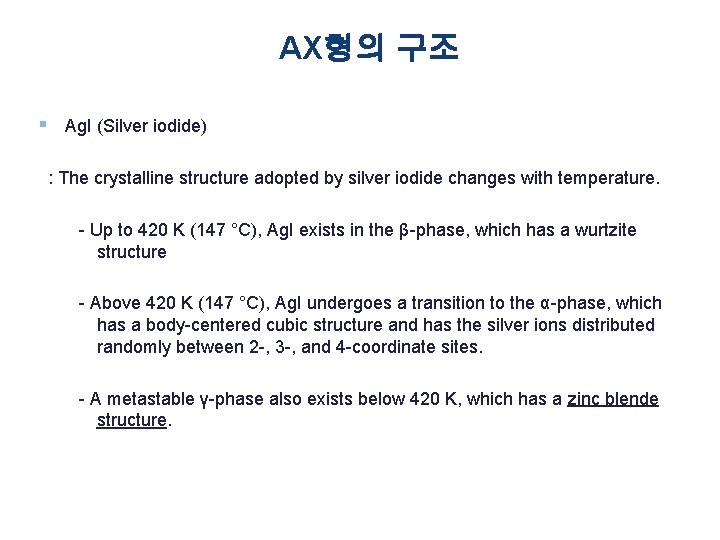 AX형의 구조

▪ AgI (Silver iodide)

: The crystalline structure adopted by silver iodide changes with temperature.

- Up to 420 K (147 °C), AgI exists in the β-phase, which has a wurtzite structure

- Above 420 K (147 °C), AgI undergoes a transition to the α-phase, which has a body-centered cubic structure and has the silver ions distributed randomly between 2-, 3-, and 4-coordinate sites.

- A metastable γ-phase also exists below 420 K, which has a zinc blende structure.